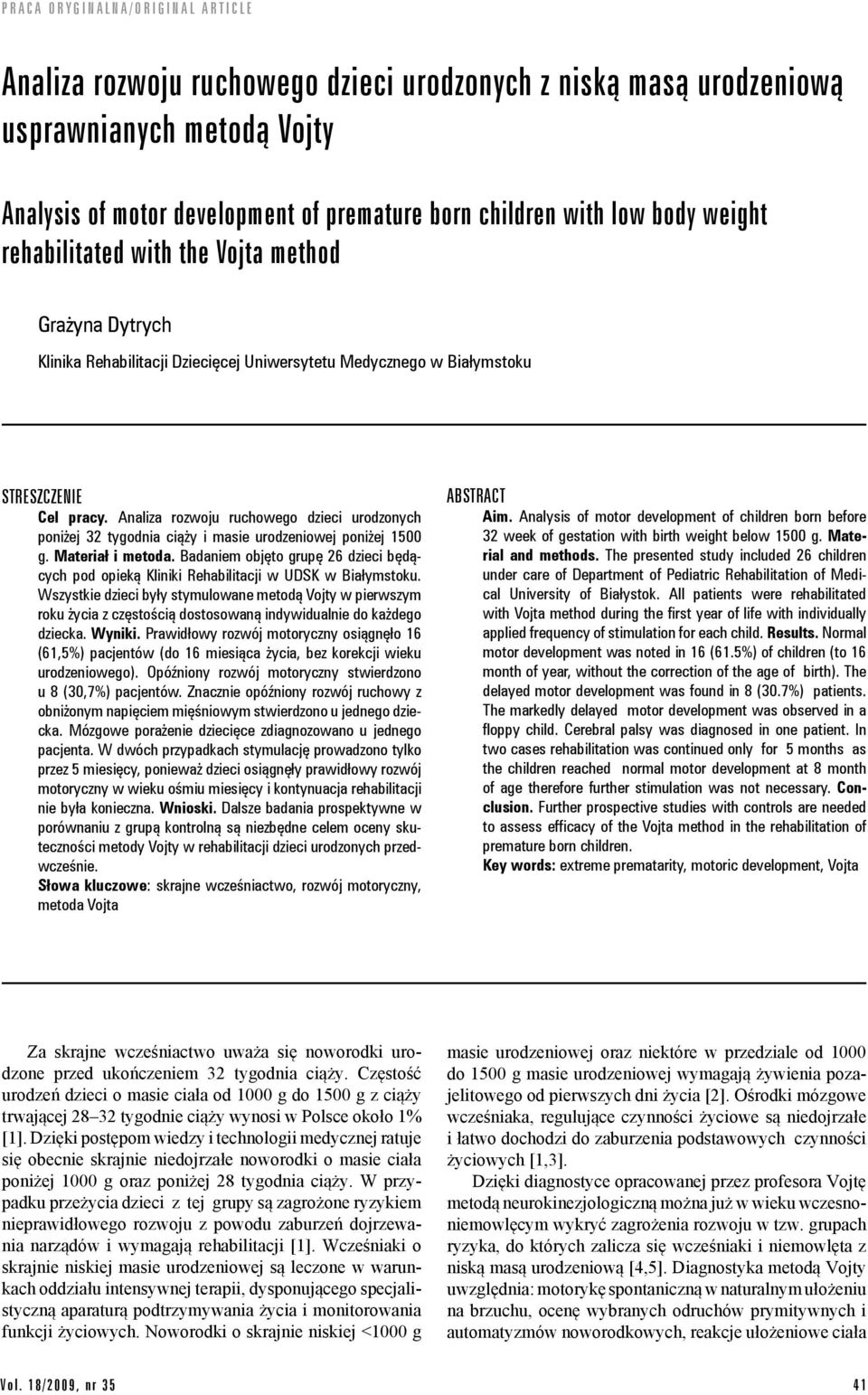 PRACA ORYGINALNA/ORIGINAL ARTICLE

Analiza rozwoju ruchowego dzieci urodzonych z niską masą urodzeniową usprawnianych metodą Vojty

Analysis of motor development of premature born children with low body weight rehabilitated with the Vojta method

Grażyna Dytrych

Klinika Rehabilitacji Dziecięcej Uniwersytetu Medycznego w Białymstoku

STRESZCZENIE

Cel pracy. Analiza rozwoju ruchowego dzieci urodzonych poniżej 32 tygodnia ciąży i masie urodzeniowej poniżej 1500 g. Materiał i metoda. Badaniem objęto grupę 26 dzieci będących pod opieką Kliniki Rehabilitacji w UDSK w Białymstoku. Wszystkie dzieci były stymulowane metodą Vojty w pierwszym roku życia z częstością dostosowaną indywidualnie do każdego dziecka. Wyniki. Prawidłowy rozwój motoryczny osiągnęło 16 (61,5%) pacjentów (do 16 miesiąca życia, bez korekcji wieku urodzeniowego). Opóźniony rozwój motoryczny stwierdzono u 8 (30,7%) pacjentów. Znacznie opóźniony rozwój ruchowy z obniżonym napięciem mięśniowym stwierdzono u jednego dziecka. Mózgowe porażenie dziecięce zdiagnozowano u jednego pacjenta. W dwóch przypadkach stymulację prowadzono tylko przez 5 miesięcy, ponieważ dzieci osiągnęły prawidłowy rozwój motoryczny w wieku ośmiu miesięcy i kontynuacja rehabilitacji nie była konieczna. Wnioski. Dalsze badania prospektywne w porównaniu z grupą kontrolną są niezbędne celem oceny skuteczności metody Vojty w rehabilitacji dzieci urodzonych przedwcześnie.

Słowa kluczowe: skrajne wcześniactwo, rozwój motoryczny, metoda Vojta

ABSTRACT

Aim. Analysis of motor development of children born before 32 week of gestation with birth weight below 1500 g. Material and methods. The presented study included 26 children under care of Department of Pediatric Rehabilitation of Medical University of Białystok. All patients were rehabilitated with Vojta method during the first year of life with individually applied frequency of stimulation for each child. Results. Normal motor development was noted in 16 (61.5%) of children (to 16 month of year, without the correction of the age of birth). The delayed motor development was found in 8 (30.7%) patients. The markedly delayed motor development was observed in a floppy child. Cerebral palsy was diagnosed in one patient. In two cases rehabilitation was continued only for 5 months as the children reached normal motor development at 8 month of age therefore further stimulation was not necessary. Conclusion. Further prospective studies with controls are needed to assess efficacy of the Vojta method in the rehabilitation of premature born children.

Key words: extreme prematarity, motoric development, Vojta

Za skrajne wcześniactwo uważa się noworodki urodzone przed ukończeniem 32 tygodnia ciąży. Częstość urodzeń dzieci o masie ciała od 1000 g do 1500 g z ciąży trwającej 28–32 tygodnie ciąży wynosi w Polsce około 1% [1]. Dzięki postępom wiedzy i technologii medycznej ratuje się obecnie skrajnie niedojrzałe noworodki o masie ciała poniżej 1000 g oraz poniżej 28 tygodnia ciąży. W przypadku przeżycia dzieci z tej grupy są zagrożone ryzykiem nieprawidłowego rozwoju z powodu zaburzeń dojrzewania narządów i wymagają rehabilitacji [1]. Wcześniaki o skrajnie niskiej masie urodzeniowej są leczone w warunkach oddziału intensywnej terapii, dysponującego specjalistyczną aparaturą podtrzymywania życia i monitorowania funkcji życiowych. Noworodki o skrajnie niskiej <1000 g masie urodzeniowej oraz niektóre w przedziale od 1000 do 1500 g masie urodzeniowej wymagają żywienia pozajelitowego od pierwszych dni życia [2]. Ośrodki mózgowe wcześniaka, regulujące czynności życiowe są niedojrzałe i łatwo dochodzi do zaburzenia podstawowych czynności życiowych [1,3].

Dzięki diagnostyce opracowanej przez profesora Vojtę metodą neurokinezjologiczną można już w wieku wczesnoniemowlęcym wykryć zagrożenia rozwoju w tzw. grupach ryzyka, do których zalicza się wcześniaki i niemowlęta z niską masą urodzeniową [4,5]. Diagnostyka metodą Vojty uwzględnia: motorykę spontaniczną w naturalnym ułożeniu na brzuchu, ocenę wybranych odruchów prymitywnych i automatyzmów noworodkowych, reakcje ułożeniowe ciała

Vol. 18/2009, nr 35

41